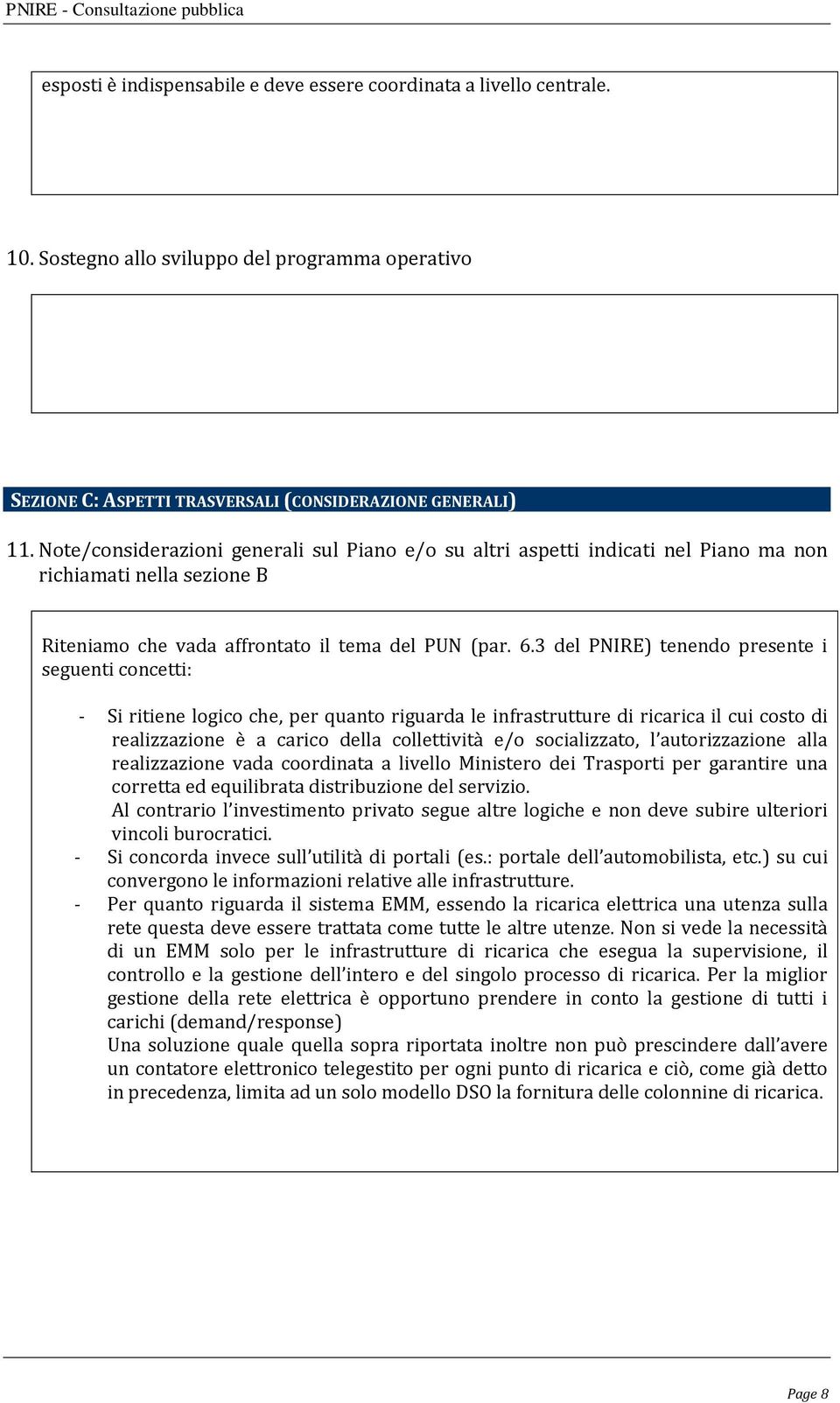 PNIRE - Consultazione pubblica

esposti è indispensabile e deve essere coordinata a livello centrale.

10. Sostegno allo sviluppo del programma operativo

SEZIONE C: ASPETTI TRASVERSALI (CONSIDERAZIONE GENERALI)

11. Note/considerazioni generali sul Piano e/o su altri aspetti indicati nel Piano ma non richiamati nella sezione B

Riteniamo che vada affrontato il tema del PUN (par. 6.3 del PNIRE) tenendo presente i seguenti concetti:

- Si ritiene logico che, per quanto riguarda le infrastrutture di ricarica il cui costo di realizzazione è a carico della collettività e/o socializzato, l'autorizzazione alla realizzazione vada coordinata a livello Ministero dei Trasporti per garantire una corretta ed equilibrata distribuzione del servizio.
Al contrario l'investimento privato segue altre logiche e non deve subire ulteriori vincoli burocratici.
- Si concorda invece sull'utilità di portali (es.: portale dell'automobilista, etc.) su cui convergono le informazioni relative alle infrastrutture.
- Per quanto riguarda il sistema EMM, essendo la ricarica elettrica una utenza sulla rete questa deve essere trattata come tutte le altre utenze. Non si vede la necessità di un EMM solo per le infrastrutture di ricarica che esegua la supervisione, il controllo e la gestione dell'intero e del singolo processo di ricarica. Per la miglior gestione della rete elettrica è opportuno prendere in conto la gestione di tutti i carichi (demand/response)
Una soluzione quale quella sopra riportata inoltre non può prescindere dall'avere un contatore elettronico telegestito per ogni punto di ricarica e ciò, come già detto in precedenza, limita ad un solo modello DSO la fornitura delle colonnine di ricarica.

Page 8